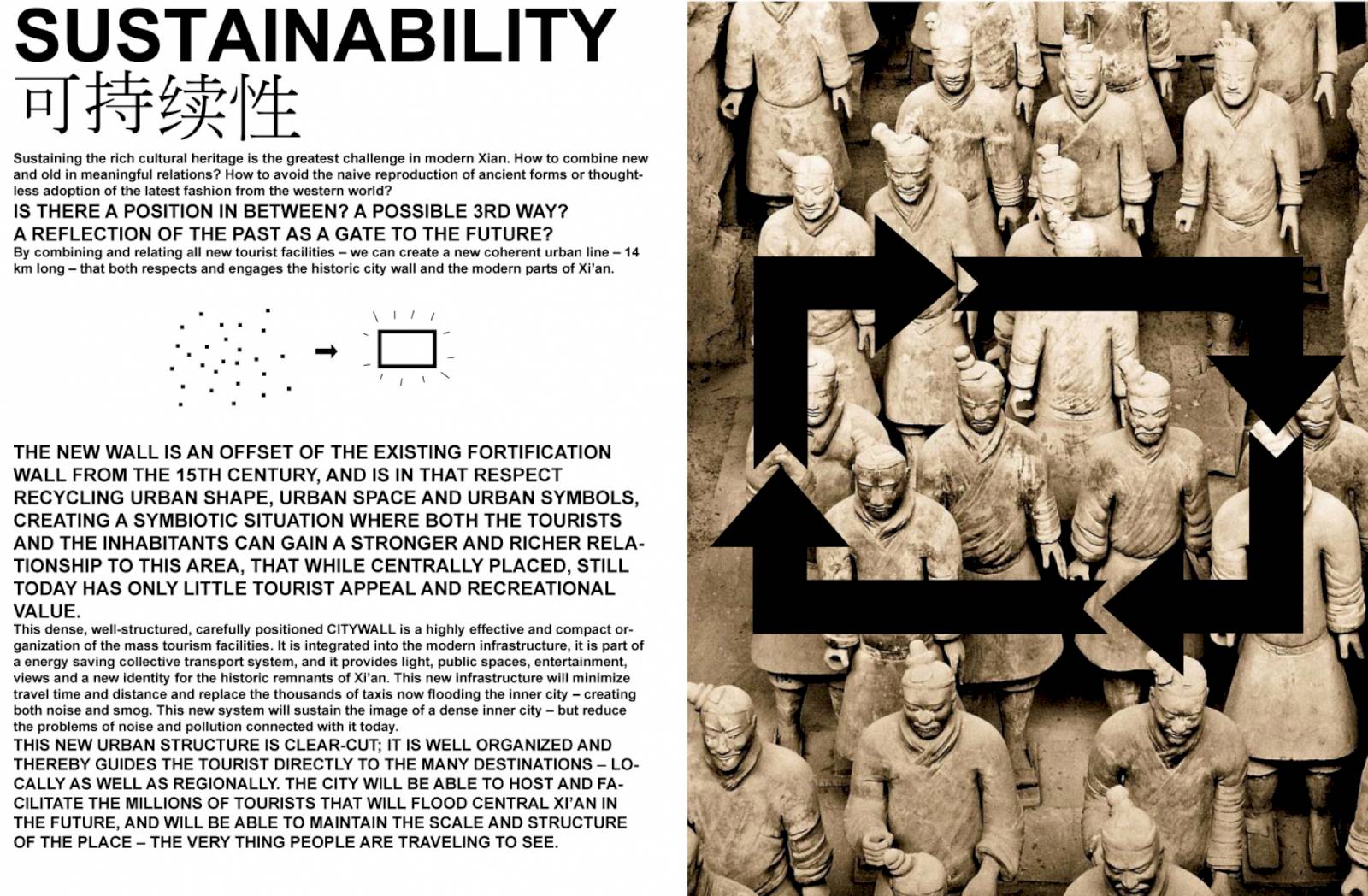 SUSTAINABILITY
可持续性

Sustaining the rich cultural heritage is the greatest challenge in modern Xian. How to combine new and old in meaningful relations? How to avoid the naive reproduction of ancient forms or thoughtless adoption of the latest fashion from the western world?

IS THERE A POSITION IN BETWEEN? A POSSIBLE 3RD WAY?
A REFLECTION OF THE PAST AS A GATE TO THE FUTURE?

By combining and relating all new tourist facilities – we can create a new coherent urban line – 14 km long – that both respects and engages the historic city wall and the modern parts of Xi'an.

THE NEW WALL IS AN OFFSET OF THE EXISTING FORTIFICATION WALL FROM THE 15TH CENTURY, AND IS IN THAT RESPECT RECYCLING URBAN SHAPE, URBAN SPACE AND URBAN SYMBOLS, CREATING A SYMBIOTIC SITUATION WHERE BOTH THE TOURISTS AND THE INHABITANTS CAN GAIN A STRONGER AND RICHER RELATIONSHIP TO THIS AREA, THAT WHILE CENTRALLY PLACED, STILL TODAY HAS ONLY LITTLE TOURIST APPEAL AND RECREATIONAL VALUE.

This dense, well-structured, carefully positioned CITYWALL is a highly effective and compact organization of the mass tourism facilities. It is integrated into the modern infrastructure, it is part of a energy saving collective transport system, and it provides light, public spaces, entertainment, views and a new identity for the historic remnants of Xi'an. This new infrastructure will minimize travel time and distance and replace the thousands of taxis now flooding the inner city – creating both noise and smog. This new system will sustain the image of a dense inner city – but reduce the problems of noise and pollution connected with it today.

THIS NEW URBAN STRUCTURE IS CLEAR-CUT; IT IS WELL ORGANIZED AND THEREBY GUIDES THE TOURIST DIRECTLY TO THE MANY DESTINATIONS – LOCALLY AS WELL AS REGIONALLY. THE CITY WILL BE ABLE TO HOST AND FACILITATE THE MILLIONS OF TOURISTS THAT WILL FLOOD CENTRAL XI'AN IN THE FUTURE, AND WILL BE ABLE TO MAINTAIN THE SCALE AND STRUCTURE OF THE PLACE – THE VERY THING PEOPLE ARE TRAVELING TO SEE.